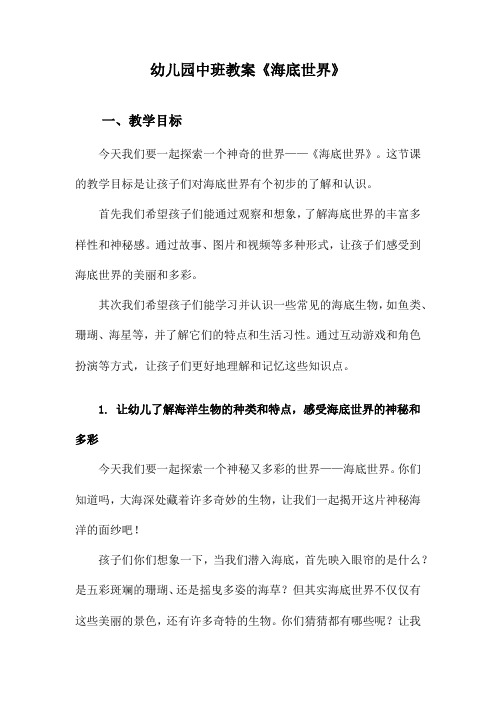 幼儿园中班教案《海底世界》

一、教学目标

今天我们要一起探索一个神奇的世界——《海底世界》。这节课的教学目标是让孩子们对海底世界有个初步的了解和认识。

首先我们希望孩子们能通过观察和想象，了解海底世界的丰富多样性和神秘感。通过故事、图片和视频等多种形式，让孩子们感受到海底世界的美丽和多彩。

其次我们希望孩子们能学习并认识一些常见的海底生物，如鱼类、珊瑚、海星等，并了解它们的特点和生活习性。通过互动游戏和角色扮演等方式，让孩子们更好地理解和记忆这些知识点。

1. 让幼儿了解海洋生物的种类和特点，感受海底世界的神秘和多彩

今天我们要一起探索一个神秘又多彩的世界——海底世界。你们知道吗，大海深处藏着许多奇妙的生物，让我们一起揭开这片神秘海洋的面纱吧！

孩子们你们想象一下，当我们潜入海底，首先映入眼帘的是什么？是五彩斑斓的珊瑚、还是摇曳多姿的海草？但其实海底世界不仅仅有这些美丽的景色，还有许多奇特的生物。你们猜猜都有哪些呢？让我